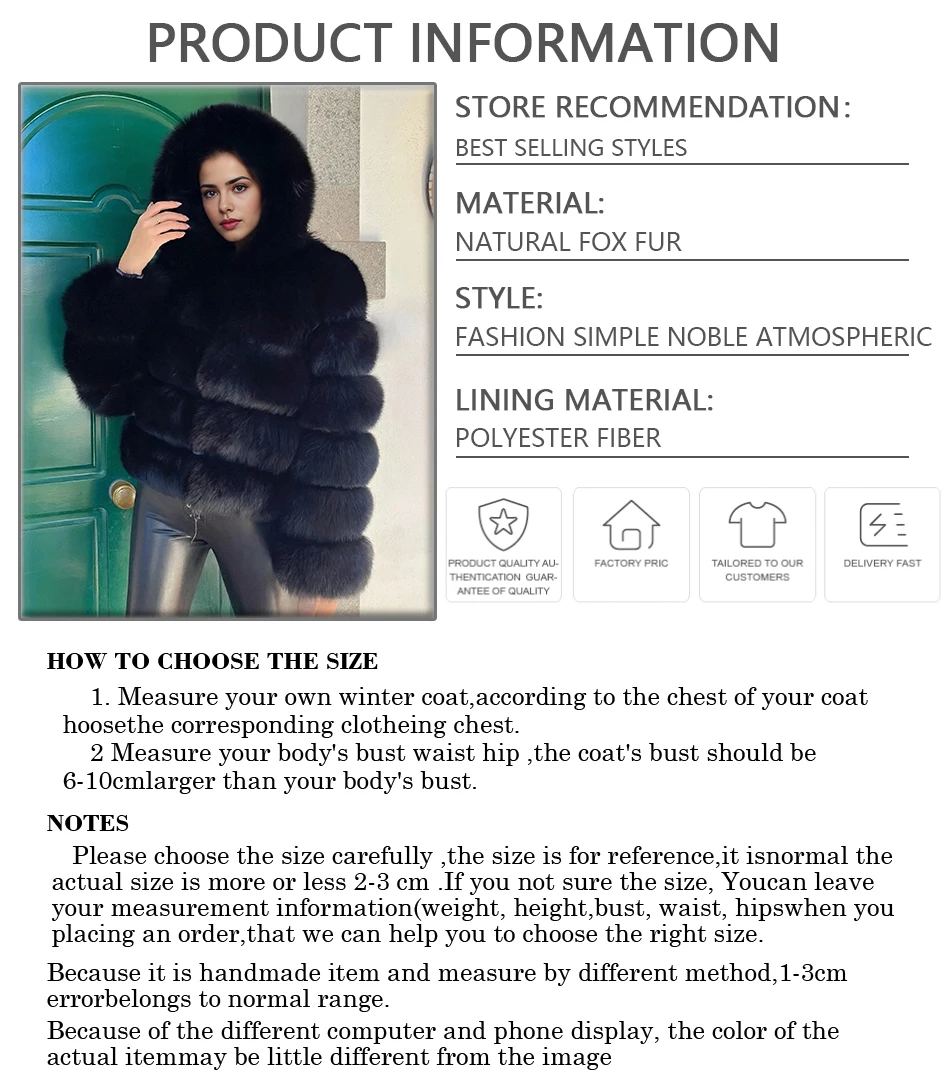 PRODUCT INFORMATION

STORE RECOMMENDATION:
BEST SELLING STYLES

MATERIAL:
NATURAL FOX FUR

STYLE:
FASHION SIMPLE NOBLE ATMOSPHERIC

LINING MATERIAL:
POLYESTER FIBER

PRODUCT QUALITY AUTHENTICATION GUARANTEE OF QUALITY

FACTORY PRIC

TAILORED TO OUR CUSTOMERS

DELIVERY FAST

HOW TO CHOOSE THE SIZE

1. Measure your own winter coat,according to the chest of your coat hoosethe corresponding clotheing chest.

2 Measure your body's bust waist hip ,the coat's bust should be 6-10cmlarger than your body's bust.

NOTES

Please choose the size carefully ,the size is for reference,it isnormal the actual size is more or less 2-3 cm .If you not sure the size, Youcan leave your measurement information(weight, height,bust, waist, hipswhen you placing an order,that we can help you to choose the right size.

Because it is handmade item and measure by different method,1-3cm errorbelongs to normal range.

Because of the different computer and phone display, the color of the actual itemmay be little different from the image